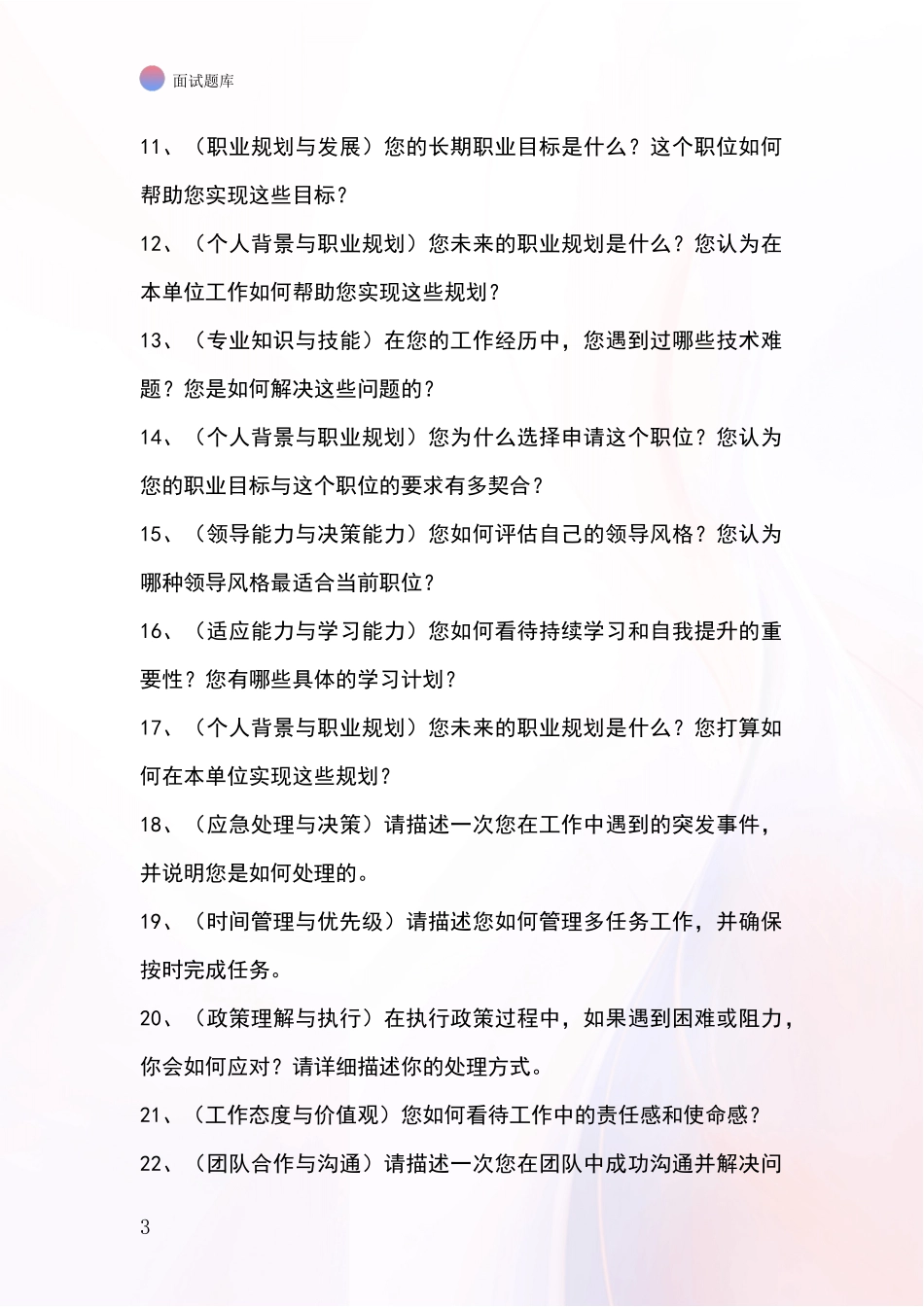 面试题库

11、（职业规划与发展）您的长期职业目标是什么？这个职位如何帮助您实现这些目标？

12、（个人背景与职业规划）您未来的职业规划是什么？您认为在本单位工作如何帮助您实现这些规划？

13、（专业知识与技能）在您的工作经历中，您遇到过哪些技术难题？您是如何解决这些问题的？

14、（个人背景与职业规划）您为什么选择申请这个职位？您认为您的职业目标与这个职位的要求有多契合？

15、（领导能力与决策能力）您如何评估自己的领导风格？您认为哪种领导风格最适合当前职位？

16、（适应能力与学习能力）您如何看待持续学习和自我提升的重要性？您有哪些具体的学习计划？

17、（个人背景与职业规划）您未来的职业规划是什么？您打算如何在本单位实现这些规划？

18、（应急处理与决策）请描述一次您在工作中遇到的突发事件，并说明您是如何处理的。

19、（时间管理与优先级）请描述您如何管理多任务工作，并确保按时完成任务。

20、（政策理解与执行）在执行政策过程中，如果遇到困难或阻力，你会如何应对？请详细描述你的处理方式。

21、（工作态度与价值观）您如何看待工作中的责任感和使命感？

22、（团队合作与沟通）请描述一次您在团队中成功沟通并解决问

3